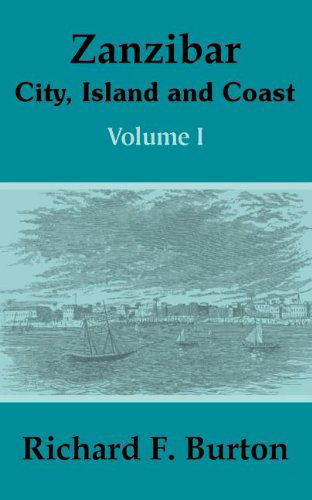 Zanzibar
City, Island and Coast
Volume I

Richard F. Burton